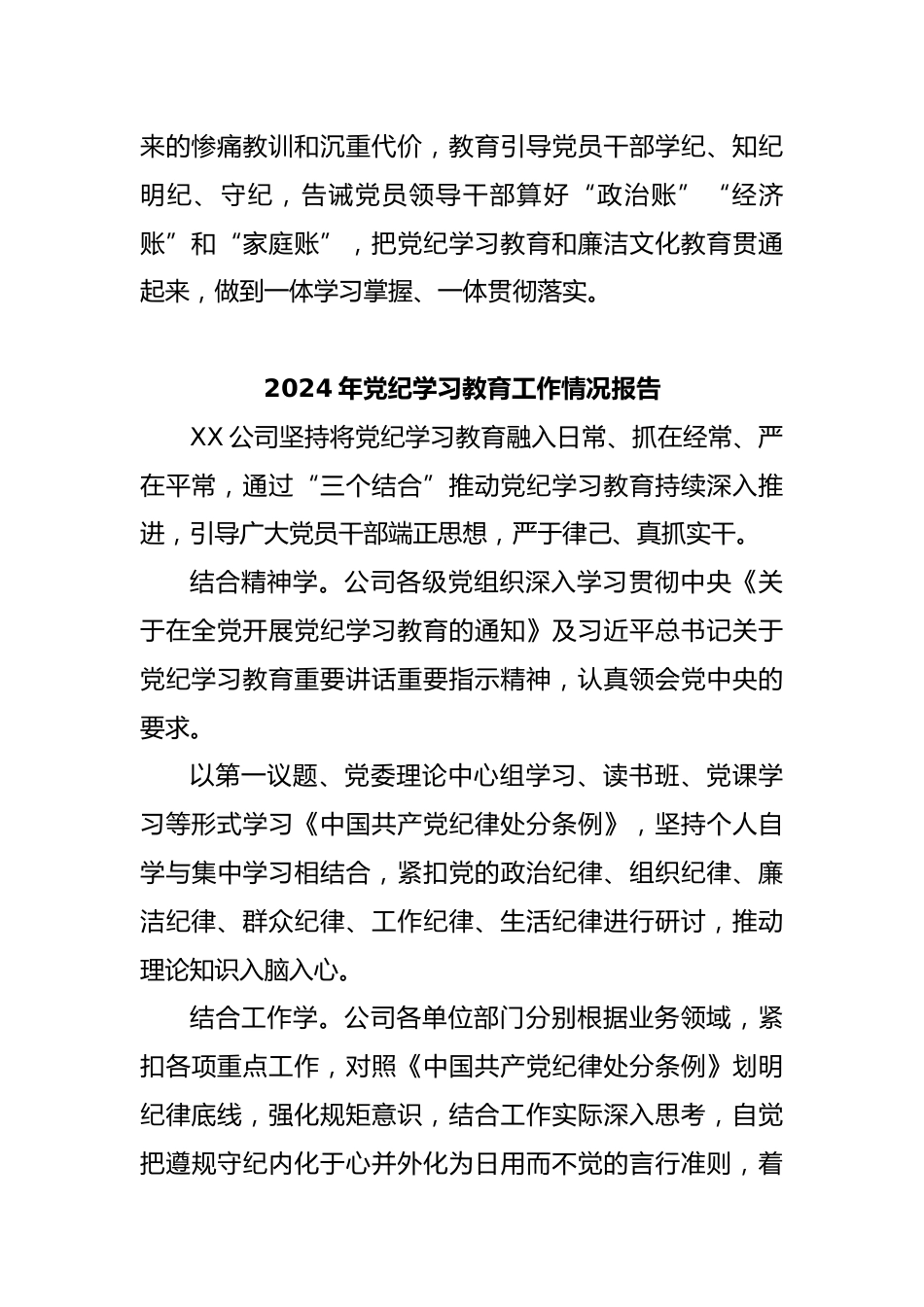 来的惨痛教训和沉重代价，教育引导党员干部学纪、知纪明纪、守纪，告诫党员领导干部算好“政治账”“经济账”和“家庭账”，把党纪学习教育和廉洁文化教育贯通起来，做到一体学习掌握、一体贯彻落实。

2024年党纪学习教育工作情况报告

XX公司坚持将党纪学习教育融入日常、抓在经常、严在平常，通过“三个结合”推动党纪学习教育持续深入推进，引导广大党员干部端正思想，严于律己、真抓实干。

结合精神学。公司各级党组织深入学习贯彻中央《关于在全党开展党纪学习教育的通知》及习近平总书记关于党纪学习教育重要讲话重要指示精神，认真领会党中央的要求。

以第一议题、党委理论中心组学习、读书班、党课学习等形式学习《中国共产党纪律处分条例》，坚持个人自学与集中学习相结合，紧扣党的政治纪律、组织纪律、廉洁纪律、群众纪律、工作纪律、生活纪律进行研讨，推动理论知识入脑入心。

结合工作学。公司各单位部门分别根据业务领域，紧扣各项重点工作，对照《中国共产党纪律处分条例》划明纪律底线，强化规矩意识，结合工作实际深入思考，自觉把遵规守纪内化于心并外化为日用而不觉的言行准则，着